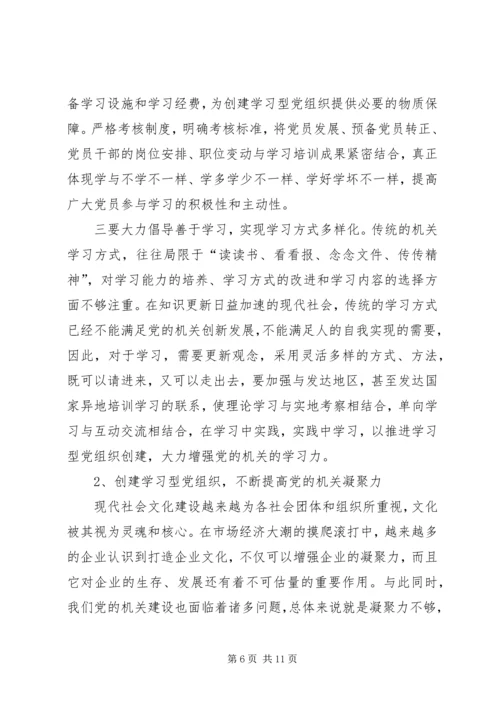 备学习设施和学习经费，为创建学习型党组织提供必要的物质保障。严格考核制度，明确考核标准，将党员发展、预备党员转正、党员干部的岗位安排、职位变动与学习培训成果紧密结合，真正体现学与不学不一样、学多学少不一样、学好学坏不一样，提高广大党员参与学习的积极性和主动性。

三要大力倡导善于学习，实现学习方式多样化。传统的机关学习方式，往往局限于“读读书、看看报、念念文件、传传精神”，对学习能力的培养、学习方式的改进和学习内容的选择方面不够注重。在知识更新日益加速的现代社会，传统的学习方式已经不能满足党的机关创新发展，不能满足人的自我实现的需要，因此，对于学习，需要更新观念，采用灵活多样的方式、方法，既可以请进来，又可以走出去，要加强与发达地区，甚至发达国家异地培训学习的联系，使理论学习与实地考察相结合，单向学习与互动交流相结合，在学习中实践，实践中学习，以推进学习型党组织创建，大力增强党的机关的学习力。

2、创建学习型党组织，不断提高党的机关凝聚力

现代社会文化建设越来越为各社会团体和组织所重视，文化被其视为灵魂和核心。在市场经济大潮的摸爬滚打中，越来越多的企业认识到打造企业文化，不仅可以增强企业的凝聚力，而且它对企业的生存、发展还有着不可估量的重要作用。与此同时，我们党的机关建设也面临着诸多问题，总体来说就是凝聚力不够，

第 6 页 共 11 页